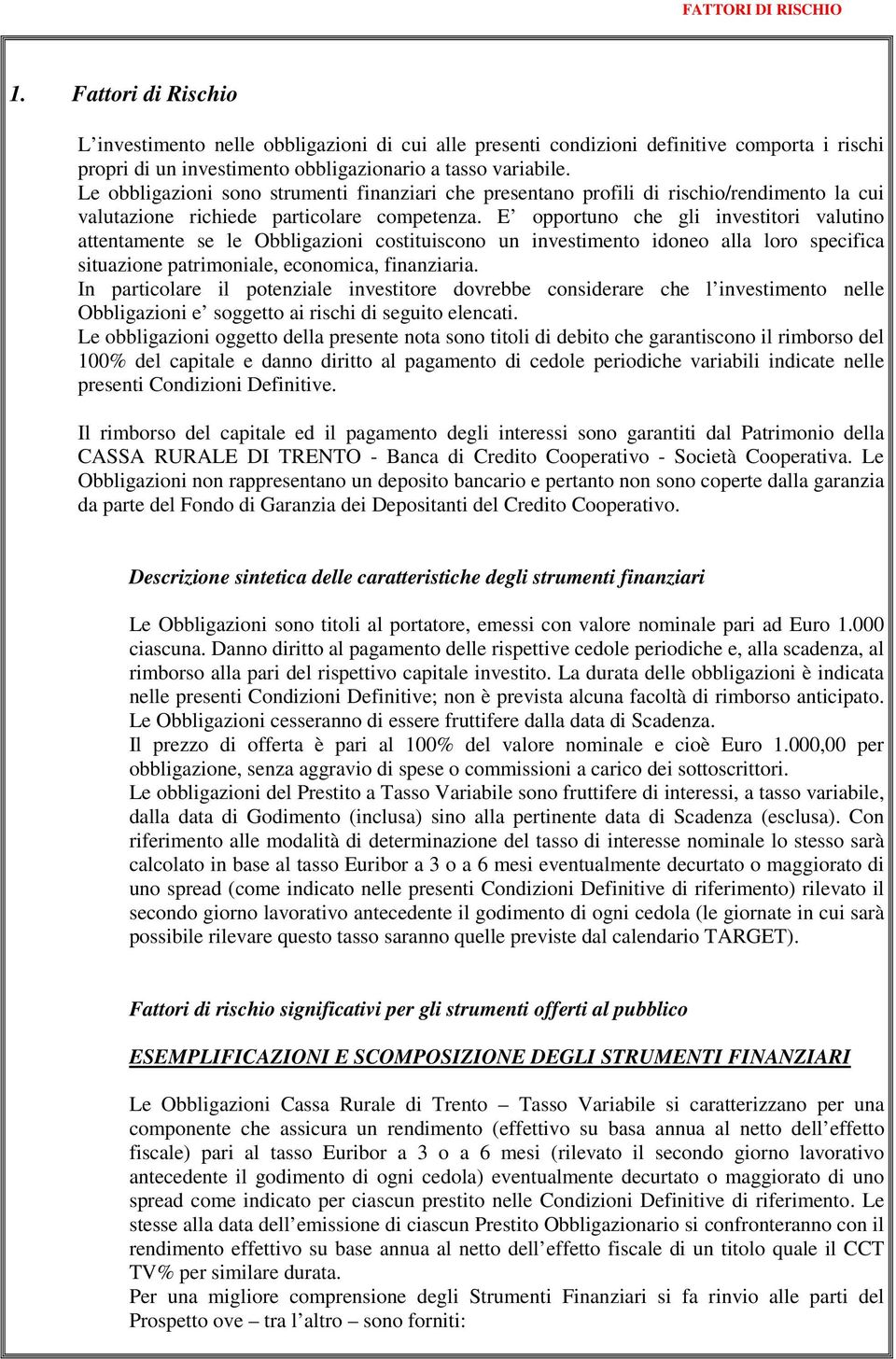 FATTORI DI RISCHIO

1. Fattori di Rischio

L’investimento nelle obbligazioni di cui alle presenti condizioni definitive comporta i rischi propri di un investimento obbligazionario a tasso variabile.
Le obbligazioni sono strumenti finanziari che presentano profili di rischio/rendimento la cui valutazione richiede particolare competenza. E’ opportuno che gli investitori valutino attentamente se le Obbligazioni costituiscono un investimento idoneo alla loro specifica situazione patrimoniale, economica, finanziaria.
In particolare il potenziale investitore dovrebbe considerare che l’investimento nelle Obbligazioni e’ soggetto ai rischi di seguito elencati.
Le obbligazioni oggetto della presente nota sono titoli di debito che garantiscono il rimborso del 100% del capitale e danno diritto al pagamento di cedole periodiche variabili indicate nelle presenti Condizioni Definitive.

Il rimborso del capitale ed il pagamento degli interessi sono garantiti dal Patrimonio della CASSA RURALE DI TRENTO - Banca di Credito Cooperativo - Società Cooperativa. Le Obbligazioni non rappresentano un deposito bancario e pertanto non sono coperte dalla garanzia da parte del Fondo di Garanzia dei Depositanti del Credito Cooperativo.

Descrizione sintetica delle caratteristiche degli strumenti finanziari

Le Obbligazioni sono titoli al portatore, emessi con valore nominale pari ad Euro 1.000 ciascuna. Danno diritto al pagamento delle rispettive cedole periodiche e, alla scadenza, al rimborso alla pari del rispettivo capitale investito. La durata delle obbligazioni è indicata nelle presenti Condizioni Definitive; non è prevista alcuna facoltà di rimborso anticipato. Le Obbligazioni cesseranno di essere fruttifere dalla data di Scadenza.
Il prezzo di offerta è pari al 100% del valore nominale e cioè Euro 1.000,00 per obbligazione, senza aggravio di spese o commissioni a carico dei sottoscrittori.
Le obbligazioni del Prestito a Tasso Variabile sono fruttifere di interessi, a tasso variabile, dalla data di Godimento (inclusa) sino alla pertinente data di Scadenza (esclusa). Con riferimento alle modalità di determinazione del tasso di interesse nominale lo stesso sarà calcolato in base al tasso Euribor a 3 o a 6 mesi eventualmente decurtato o maggiorato di uno spread (come indicato nelle presenti Condizioni Definitive di riferimento) rilevato il secondo giorno lavorativo antecedente il godimento di ogni cedola (le giornate in cui sarà possibile rilevare questo tasso saranno quelle previste dal calendario TARGET).

Fattori di rischio significativi per gli strumenti offerti al pubblico

ESEMPLIFICAZIONI E SCOMPOSIZIONE DEGLI STRUMENTI FINANZIARI

Le Obbligazioni Cassa Rurale di Trento – Tasso Variabile si caratterizzano per una componente che assicura un rendimento (effettivo su basa annua al netto dell’effetto fiscale) pari al tasso Euribor a 3 o a 6 mesi (rilevato il secondo giorno lavorativo antecedente il godimento di ogni cedola) eventualmente decurtato o maggiorato di uno spread come indicato per ciascun prestito nelle Condizioni Definitive di riferimento. Le stesse alla data dell’emissione di ciascun Prestito Obbligazionario si confronteranno con il rendimento effettivo su base annua al netto dell’effetto fiscale di un titolo quale il CCT TV% per similare durata.
Per una migliore comprensione degli Strumenti Finanziari si fa rinvio alle parti del Prospetto ove – tra l’altro – sono forniti: